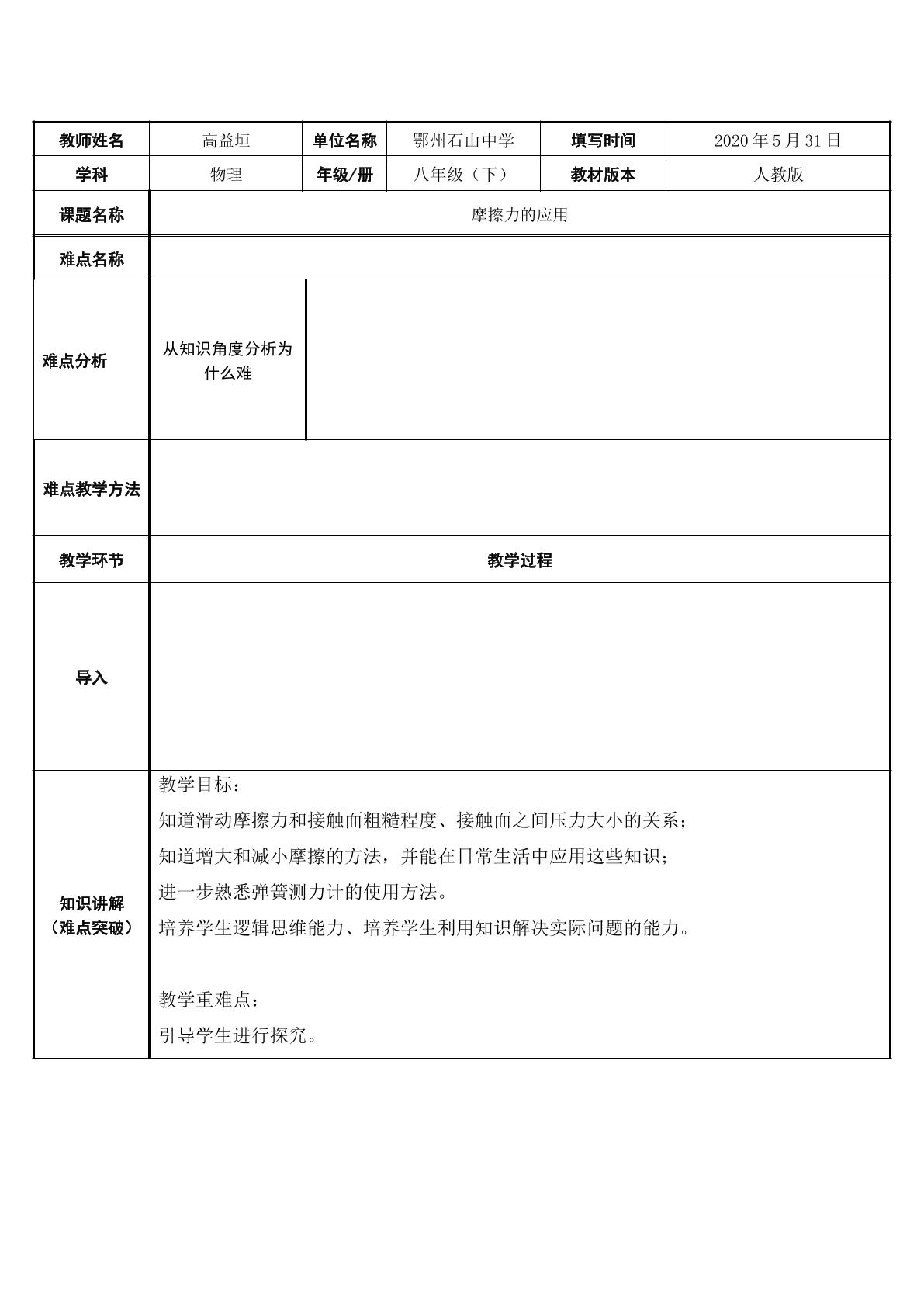 | 教师姓名 | 高益垣 | 单位名称 | 鄂州石山中学 | 填写时间 | 2020年5月31日 |
|---|---|---|---|---|---|
| 学科 | 物理 | 年级/册 | 八年级（下） | 教材版本 | 人教版 |
| 课题名称 | 摩擦力的应用 | | | | |
| 难点名称 | | | | | |
| 难点分析 | 从知识角度分析为什么难 | | | | |
| 难点教学方法 | | | | | |
| 教学环节 | 教学过程 | | | | |
| 导入 | | | | | |
| 知识讲解（难点突破） | 教学目标：知道滑动摩擦力和接触面粗糙程度、接触面之间压力大小的关系；知道增大和减小摩擦的方法，并能在日常生活中应用这些知识；进一步熟悉弹簧测力计的使用方法。培养学生逻辑思维能力、培养学生利用知识解决实际问题的能力。教学重难点：引导学生进行探究。 | | | | |